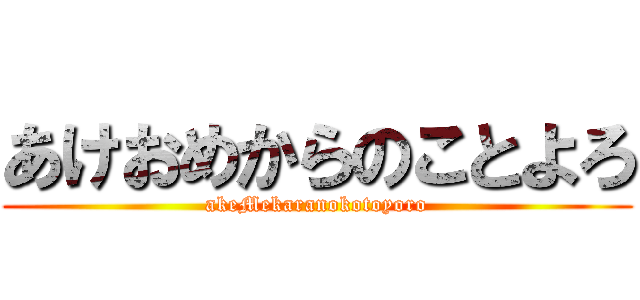 あけおめからのことよろ
akeMekaranokotoyoro